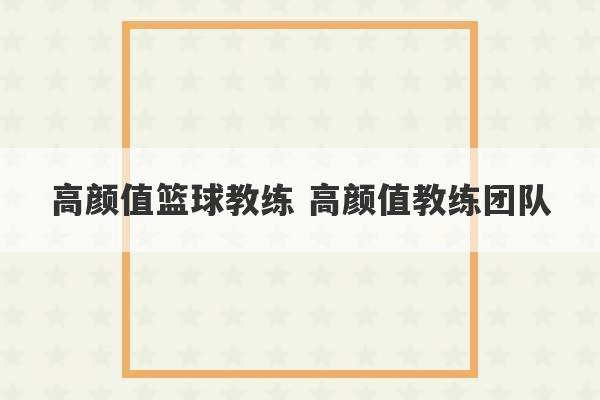 高颜值篮球教练 高颜值教练团队